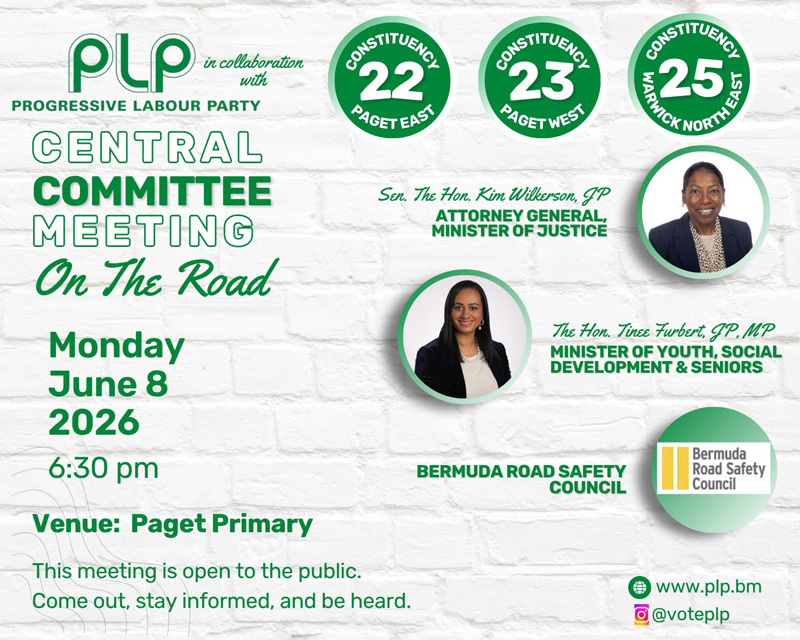 PLP
PROGRESSIVE LABOUR PARTY

in collaboration with

CONSTITUENCY 22 PAGET EAST

CONSTITUENCY 23 PAGET WEST

CONSTITUENCY 25 WARWICK NORTH EAST

CENTRAL COMMITTEE MEETING On The Road

Sen. The Hon. Kim Wilkerson, JP
ATTORNEY GENERAL, MINISTER OF JUSTICE

The Hon. Tinee Furbert, JP, MP
MINISTER OF YOUTH, SOCIAL DEVELOPMENT & SENIORS

Monday
June 8
2026
6:30 pm

BERMUDA ROAD SAFETY COUNCIL

Bermuda Road Safety Council

Venue: Paget Primary

This meeting is open to the public.
Come out, stay informed, and be heard.

www.plp.bm
@voteplp